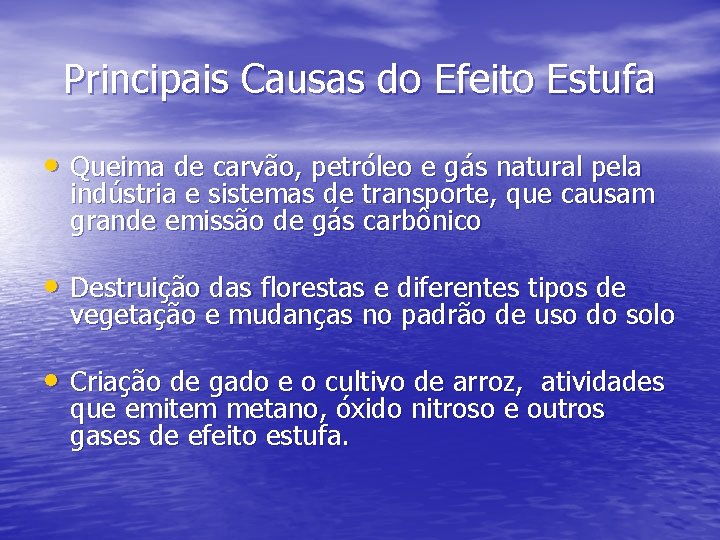 Principais Causas do Efeito Estufa

• Queima de carvão, petróleo e gás natural pela indústria e sistemas de transporte, que causam grande emissão de gás carbônico

• Destruição das florestas e diferentes tipos de vegetação e mudanças no padrão de uso do solo

• Criação de gado e o cultivo de arroz, atividades que emitem metano, óxido nitroso e outros gases de efeito estufa.